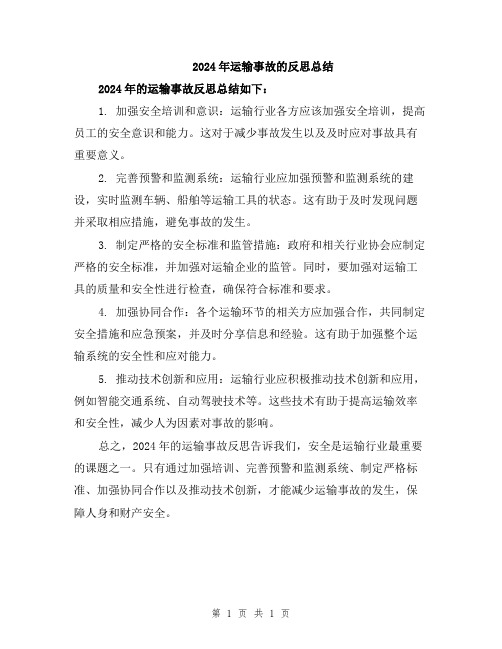 2024年运输事故的反思总结

2024年的运输事故反思总结如下：

1. 加强安全培训和意识：运输行业各方应该加强安全培训，提高员工的安全意识和能力。这对于减少事故发生以及及时应对事故具有重要意义。

2. 完善预警和监测系统：运输行业应加强预警和监测系统的建设，实时监测车辆、船舶等运输工具的状态。这有助于及时发现问题并采取相应措施，避免事故的发生。

3. 制定严格的安全标准和监管措施：政府和相关行业协会应制定严格的安全标准，并加强对运输企业的监管。同时，要加强对运输工具的质量和安全性进行检查，确保符合标准和要求。

4. 加强协同合作：各个运输环节的相关方应加强合作，共同制定安全措施和应急预案，并及时分享信息和经验。这有助于加强整个运输系统的安全性和应对能力。

5. 推动技术创新和应用：运输行业应积极推动技术创新和应用，例如智能交通系统、自动驾驶技术等。这些技术有助于提高运输效率和安全性，减少人为因素对事故的影响。

总之，2024年的运输事故反思告诉我们，安全是运输行业最重要的课题之一。只有通过加强培训、完善预警和监测系统、制定严格标准、加强协同合作以及推动技术创新，才能减少运输事故的发生，保障人身和财产安全。

第 1 页 共 1 页